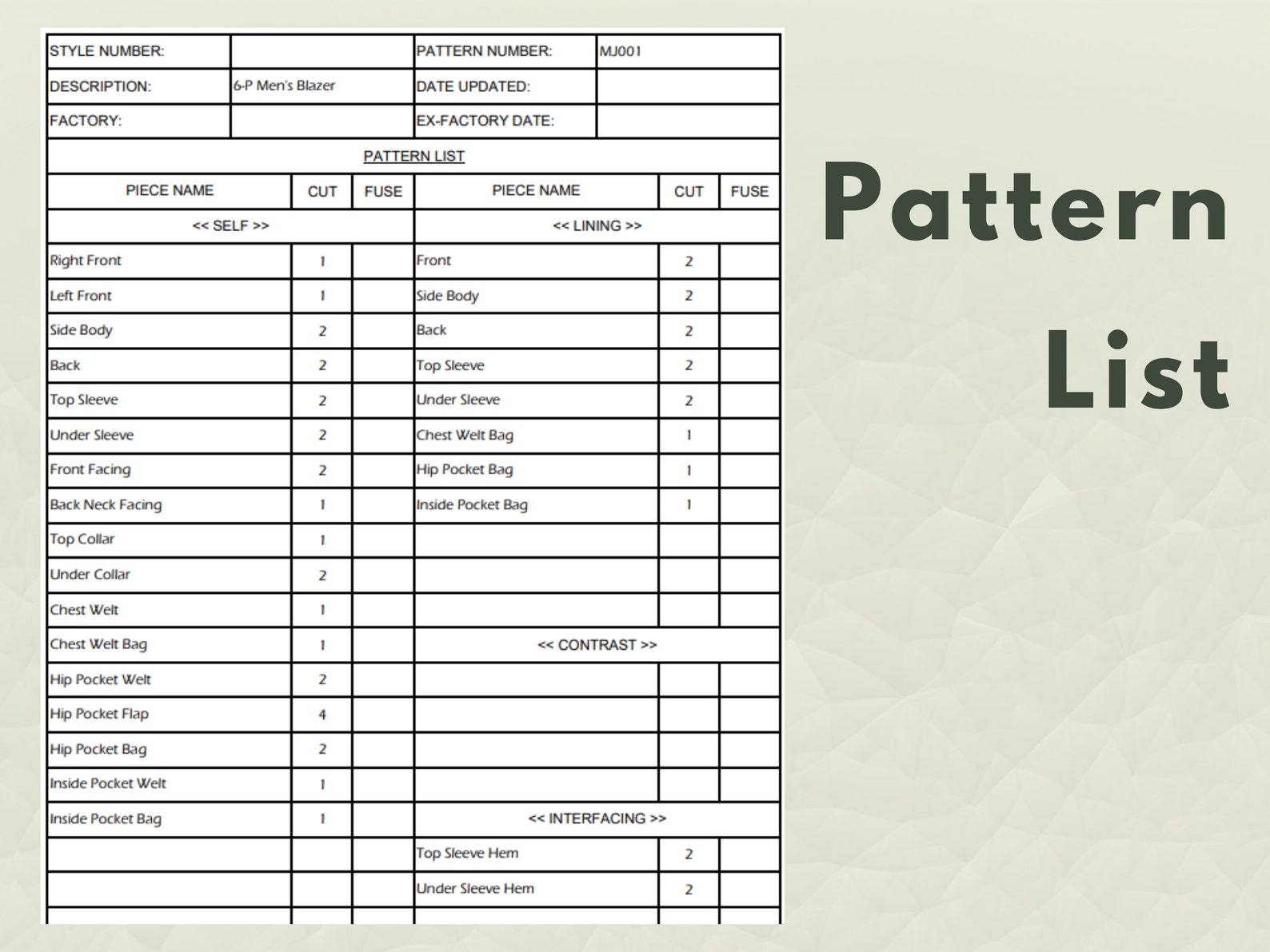 | STYLE NUMBER: | | PATTERN NUMBER: | MJ001 |
|---|---|---|---|
| DESCRIPTION: | 6-P Men's Blazer | DATE UPDATED: | |
| FACTORY: | | EX-FACTORY DATE: | |

PATTERN LIST

| PIECE NAME | CUT | FUSE | PIECE NAME | CUT | FUSE |
|---|---|---|---|---|---|
| << SELF >> | | | << LINING >> | | |
| Right Front | 1 | | Front | 2 | |
| Left Front | 1 | | Side Body | 2 | |
| Side Body | 2 | | Back | 2 | |
| Back | 2 | | Top Sleeve | 2 | |
| Top Sleeve | 2 | | Under Sleeve | 2 | |
| Under Sleeve | 2 | | Chest Welt Bag | 1 | |
| Front Facing | 2 | | Hip Pocket Bag | 1 | |
| Back Neck Facing | 1 | | Inside Pocket Bag | 1 | |
| Top Collar | 1 | | | | |
| Under Collar | 2 | | | | |
| Chest Welt | 1 | | | | |
| Chest Welt Bag | 1 | | << CONTRAST >> | | |
| Hip Pocket Welt | 2 | | | | |
| Hip Pocket Flap | 4 | | | | |
| Hip Pocket Bag | 2 | | | | |
| Inside Pocket Welt | 1 | | | | |
| Inside Pocket Bag | 1 | | << INTERFACING >> | | |
| | | | Top Sleeve Hem | 2 | |
| | | | Under Sleeve Hem | 2 | |

Pattern List